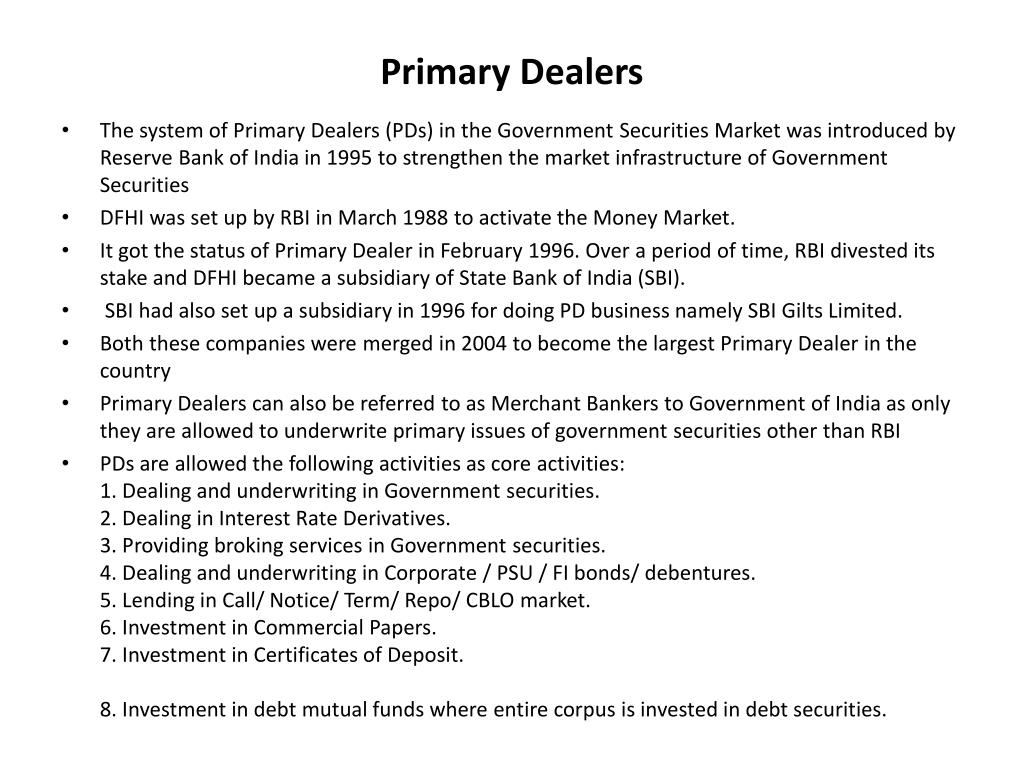 Primary Dealers

• The system of Primary Dealers (PDs) in the Government Securities Market was introduced by Reserve Bank of India in 1995 to strengthen the market infrastructure of Government Securities
• DFHI was set up by RBI in March 1988 to activate the Money Market.
• It got the status of Primary Dealer in February 1996. Over a period of time, RBI divested its stake and DFHI became a subsidiary of State Bank of India (SBI).
• SBI had also set up a subsidiary in 1996 for doing PD business namely SBI Gilts Limited.
• Both these companies were merged in 2004 to become the largest Primary Dealer in the country
• Primary Dealers can also be referred to as Merchant Bankers to Government of India as only they are allowed to underwrite primary issues of government securities other than RBI
• PDs are allowed the following activities as core activities:
1. Dealing and underwriting in Government securities.
2. Dealing in Interest Rate Derivatives.
3. Providing broking services in Government securities.
4. Dealing and underwriting in Corporate / PSU / FI bonds/ debentures.
5. Lending in Call/ Notice/ Term/ Repo/ CBLO market.
6. Investment in Commercial Papers.
7. Investment in Certificates of Deposit.

8. Investment in debt mutual funds where entire corpus is invested in debt securities.